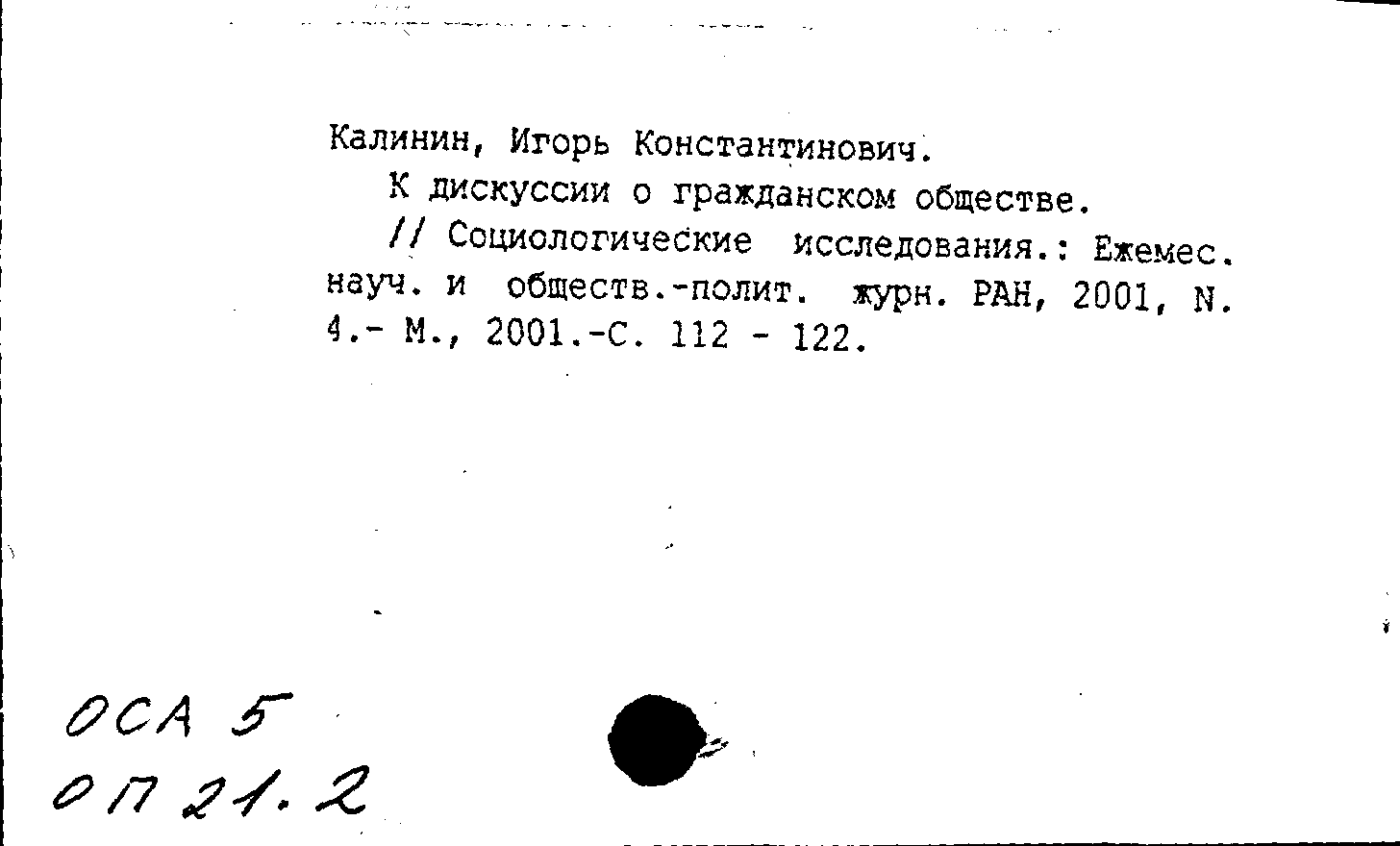 Калинин, Игорь Константинович.

К дискуссии о гражданском обществе.

// Социологические исследования.: Ежемес. науч. и обществ.-полит. журн. РАН, 2001, N. 4.- М., 2001.-С. 112 - 122.

ОСА 5
ОП 21.2